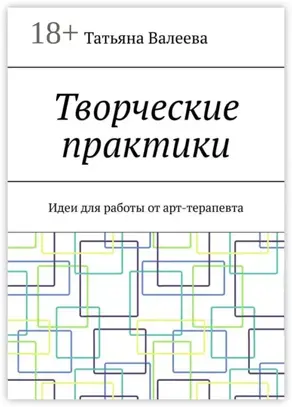 18+ Татьяна Валеева

Творческие практики

Идеи для работы от арт-терапевта